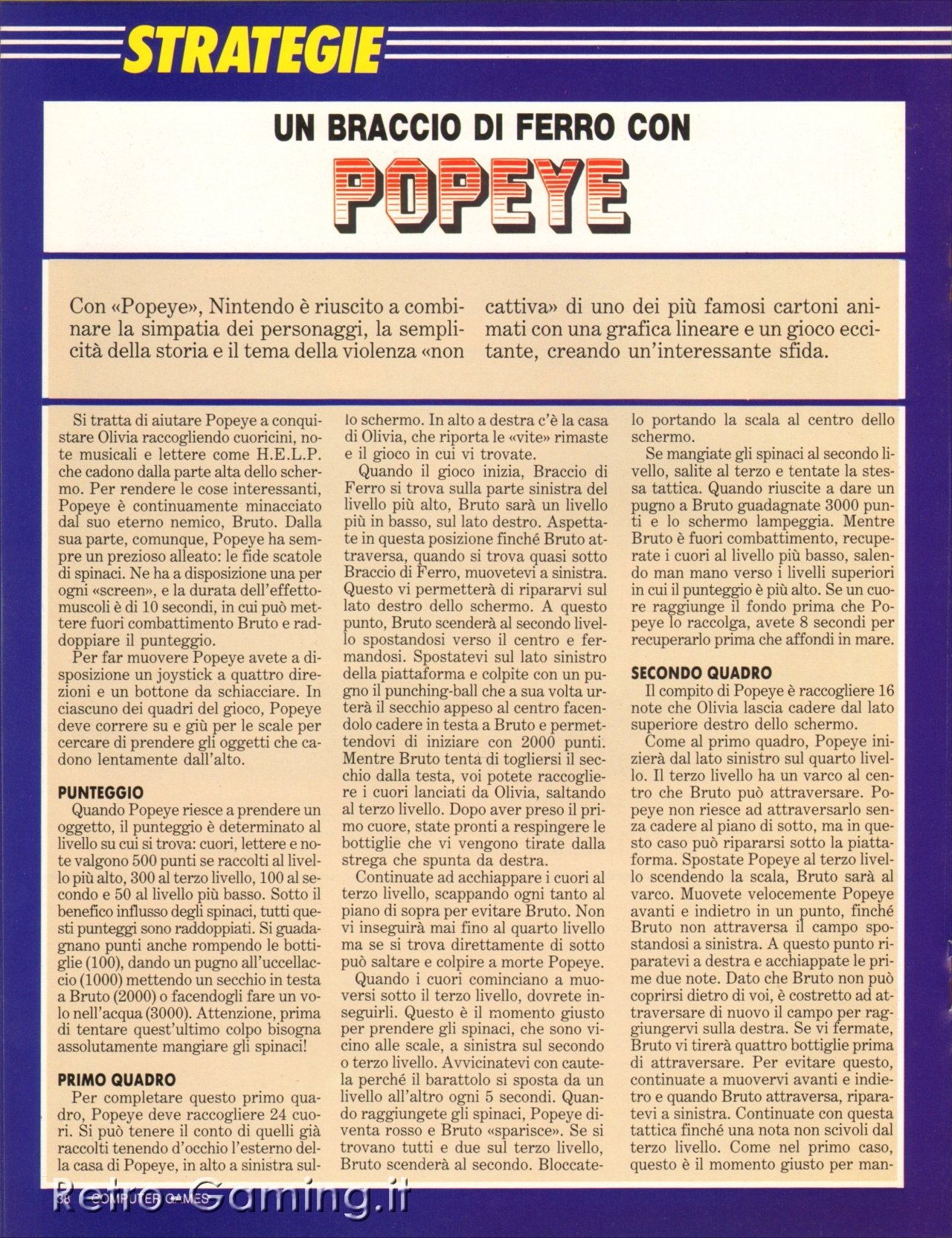 STRATEGIE

UN BRACCIO DI FERRO CON

POPEYE

Con «Popeye», Nintendo è riuscito a combinare la simpatia dei personaggi, la semplicità della storia e il tema della violenza «non cattiva» di uno dei più famosi cartoni animati con una grafica lineare e un gioco eccitante, creando un'interessante sfida.

Si tratta di aiutare Popeye a conquistare Olivia raccogliendo cuoricini, note musicali e lettere come H.E.L.P. che cadono dalla parte alta dello schermo. Per rendere le cose interessanti, Popeye è continuamente minacciato dal suo eterno nemico, Bruto. Dalla sua parte, comunque, Popeye ha sempre un prezioso alleato: le fide scatole di spinaci. Ne ha a disposizione una per ogni «screen», e la durata dell'effetto-muscoli è di 10 secondi, in cui può mettere fuori combattimento Bruto e raddoppiare il punteggio.

Per far muovere Popeye avete a disposizione un joystick a quattro direzioni e un bottone da schiacciare. In ciascuno dei quadri del gioco, Popeye deve correre su e giù per le scale per cercare di prendere gli oggetti che cadono lentamente dall'alto.

PUNTEGGIO
Quando Popeye riesce a prendere un oggetto, il punteggio è determinato al livello su cui si trova: cuori, lettere e note valgono 500 punti se raccolti al livello più alto, 300 al terzo livello, 100 al secondo e 50 al livello più basso. Sotto il benefico influsso degli spinaci, tutti questi punteggi sono raddoppiati. Si guadagnano punti anche rompendo le bottiglie (100), dando un pugno all'uccellaccio (1000) mettendo un secchio in testa a Bruto (2000) o facendogli fare un volo nell'acqua (3000). Attenzione, prima di tentare quest'ultimo colpo bisogna assolutamente mangiare gli spinaci!

PRIMO QUADRO
Per completare questo primo quadro, Popeye deve raccogliere 24 cuori. Si può tenere il conto di quelli già raccolti tenendo d'occhio l'esterno della casa di Popeye, in alto a sinistra sullo schermo. In alto a destra c'è la casa di Olivia, che riporta le «vite» rimaste e il gioco in cui vi trovate.

Quando il gioco inizia, Braccio di Ferro si trova sulla parte sinistra del livello più alto, Bruto sarà un livello più in basso, sul lato destro. Aspettate in questa posizione finché Bruto attraversa, quando si trova quasi sotto Braccio di Ferro, muovetevi a sinistra. Questo vi permetterà di ripararvi sul lato destro dello schermo. A questo punto, Bruto scenderà al secondo livello spostandosi verso il centro e fermandosi. Spostatevi sul lato sinistro della piattaforma e colpite con un pugno il punching-ball che a sua volta urterà il secchio appeso al centro facendolo cadere in testa a Bruto e permettendovi di iniziare con 2000 punti. Mentre Bruto tenta di togliersi il secchio dalla testa, voi potete raccogliere i cuori lanciati da Olivia, saltando al terzo livello. Dopo aver preso il primo cuore, state pronti a respingere le bottiglie che vi vengono tirate dalla strega che spunta da destra.

Continuate ad acchiappare i cuori al terzo livello, scappando ogni tanto al piano di sopra per evitare Bruto. Non vi inseguirà mai fino al quarto livello ma se si trova direttamente di sotto può saltare e colpire a morte Popeye.

Quando i cuori cominciano a muoversi sotto il terzo livello, dovrete inseguirli. Questo è il momento giusto per prendere gli spinaci, che sono vicino alle scale, a sinistra sul secondo o terzo livello. Avvicinatevi con cautela perché il barattolo si sposta da un livello all'altro ogni 5 secondi. Quando raggiungete gli spinaci, Popeye diventa rosso e Bruto «sparisce». Se si trovano tutti e due sul terzo livello, Bruto scenderà al secondo. Bloccatelo portando la scala al centro dello schermo.

Se mangiate gli spinaci al secondo livello, salite al terzo e tentate la stessa tattica. Quando riuscite a dare un pugno a Bruto guadagnate 3000 punti e lo schermo lampeggia. Mentre Bruto è fuori combattimento, recuperate i cuori al livello più basso, salendo man mano verso i livelli superiori in cui il punteggio è più alto. Se un cuore raggiunge il fondo prima che Popeye lo raccolga, avete 8 secondi per recuperarlo prima che affondi in mare.

SECONDO QUADRO
Il compito di Popeye è raccogliere 16 note che Olivia lascia cadere dal lato superiore destro dello schermo.

Come al primo quadro, Popeye inizierà dal lato sinistro sul quarto livello. Il terzo livello ha un varco al centro che Bruto può attraversare. Popeye non riesce ad attraversarlo senza cadere al piano di sotto, ma in questo caso può ripararsi sotto la piattaforma. Spostate Popeye al terzo livello scendendo la scala, Bruto sarà al varco. Muovete velocemente Popeye avanti e indietro in un punto, finché Bruto non attraversa il campo spostandosi a sinistra. A questo punto riparatevi a destra e acchiappate le prime due note. Dato che Bruto non può coprirsi dietro di voi, è costretto ad attraversare di nuovo il campo per raggiungervi sulla destra. Se vi fermate, Bruto vi tirerà quattro bottiglie prima di attraversare. Per evitare questo, continuate a muovervi avanti e indietro e quando Bruto attraversa, riparatevi a sinistra. Continuate con questa tattica finché una nota non scivoli dal terzo livello. Come nel primo caso, questo è il momento giusto per man-

38 COMPUTER GAMES

Retro-Gaming.it